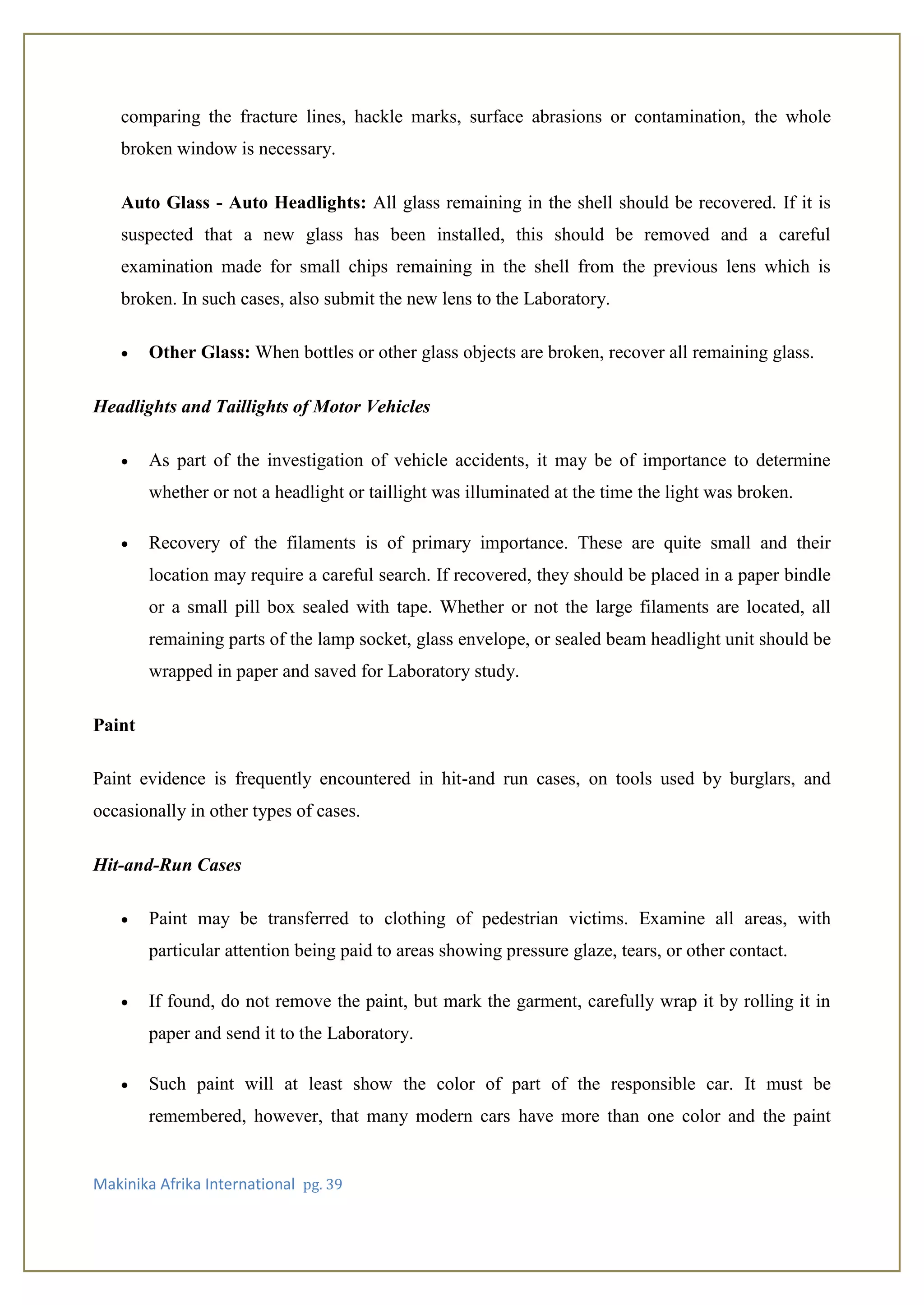 comparing the fracture lines, hackle marks, surface abrasions or contamination, the whole broken window is necessary.

Auto Glass - Auto Headlights: All glass remaining in the shell should be recovered. If it is suspected that a new glass has been installed, this should be removed and a careful examination made for small chips remaining in the shell from the previous lens which is broken. In such cases, also submit the new lens to the Laboratory.

• Other Glass: When bottles or other glass objects are broken, recover all remaining glass.

Headlights and Taillights of Motor Vehicles

• As part of the investigation of vehicle accidents, it may be of importance to determine whether or not a headlight or taillight was illuminated at the time the light was broken.

• Recovery of the filaments is of primary importance. These are quite small and their location may require a careful search. If recovered, they should be placed in a paper bindle or a small pill box sealed with tape. Whether or not the large filaments are located, all remaining parts of the lamp socket, glass envelope, or sealed beam headlight unit should be wrapped in paper and saved for Laboratory study.

Paint

Paint evidence is frequently encountered in hit-and run cases, on tools used by burglars, and occasionally in other types of cases.

Hit-and-Run Cases

• Paint may be transferred to clothing of pedestrian victims. Examine all areas, with particular attention being paid to areas showing pressure glaze, tears, or other contact.

• If found, do not remove the paint, but mark the garment, carefully wrap it by rolling it in paper and send it to the Laboratory.

• Such paint will at least show the color of part of the responsible car. It must be remembered, however, that many modern cars have more than one color and the paint

Makinika Afrika International pg. 39